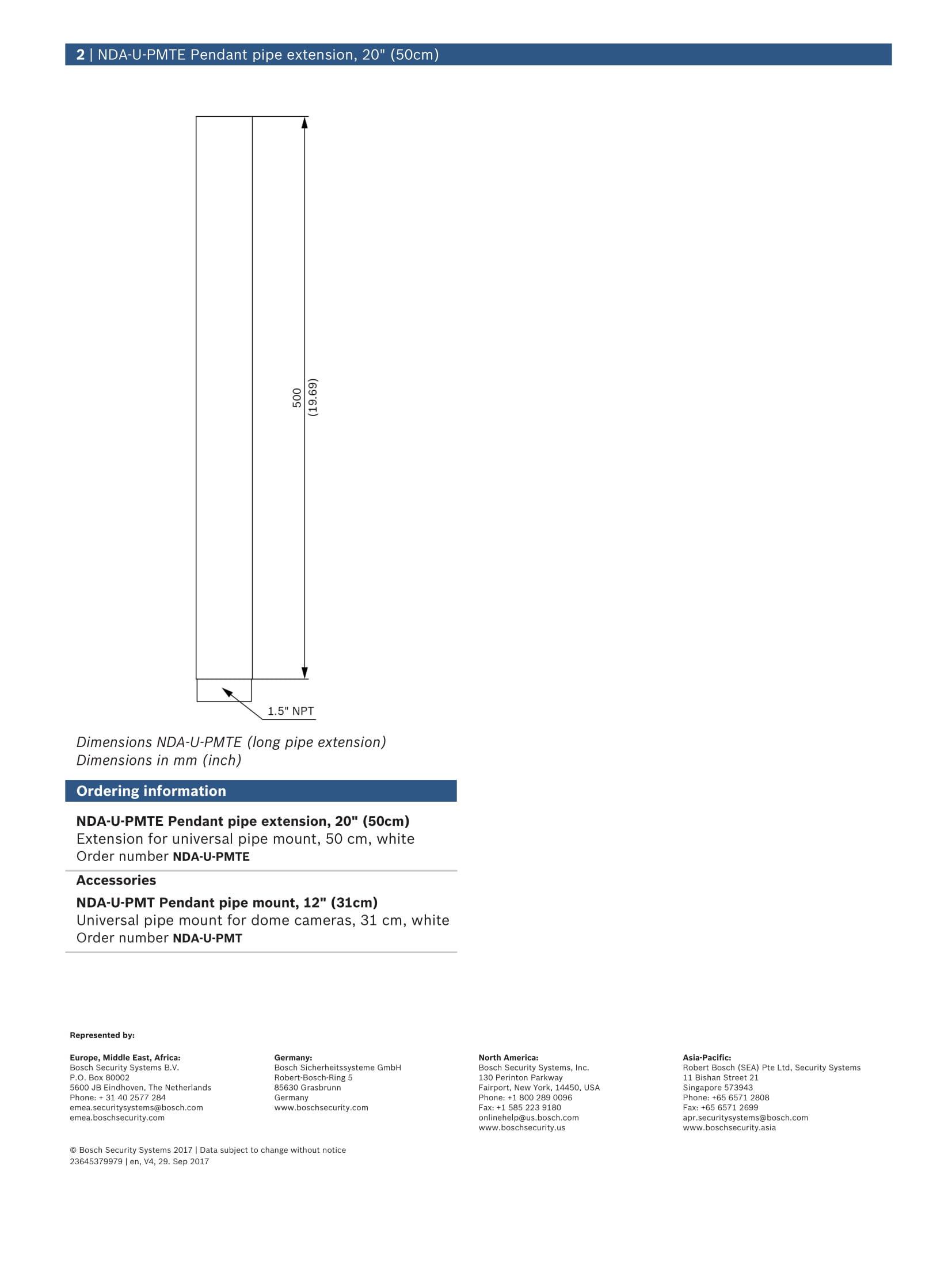 2 | NDA-U-PMTE Pendant pipe extension, 20" (50cm)

500
(19.69)

1.5" NPT

Dimensions NDA-U-PMTE (long pipe extension)
Dimensions in mm (inch)

Ordering information

NDA-U-PMTE Pendant pipe extension, 20" (50cm)
Extension for universal pipe mount, 50 cm, white
Order number NDA-U-PMTE

Accessories

NDA-U-PMT Pendant pipe mount, 12" (31cm)
Universal pipe mount for dome cameras, 31 cm, white
Order number NDA-U-PMT

Represented by:

Europe, Middle East, Africa:
Bosch Security Systems B.V.
P.O. Box 80002
5600 JB Eindhoven, The Netherlands
Phone: + 31 40 2577 284
emea.securitysystems@bosch.com
emea.boschsecurity.com

Germany:
Bosch Sicherheitssysteme GmbH
Robert-Bosch-Ring 5
85630 Grasbrunn
Germany
www.boschsecurity.com

North America:
Bosch Security Systems, Inc.
130 Perinton Parkway
Fairport, New York, 14450, USA
Phone: +1 800 289 0096
Fax: +1 585 223 9180
onlinehelp@us.bosch.com
www.boschsecurity.us

Asia-Pacific:
Robert Bosch (SEA) Pte Ltd, Security Systems
11 Bishan Street 21
Singapore 573943
Phone: +65 6571 2808
Fax: +65 6571 2699
apr.securitysystems@bosch.com
www.boschsecurity.asia

© Bosch Security Systems 2017 | Data subject to change without notice
23645379979 | en, V4, 29. Sep 2017